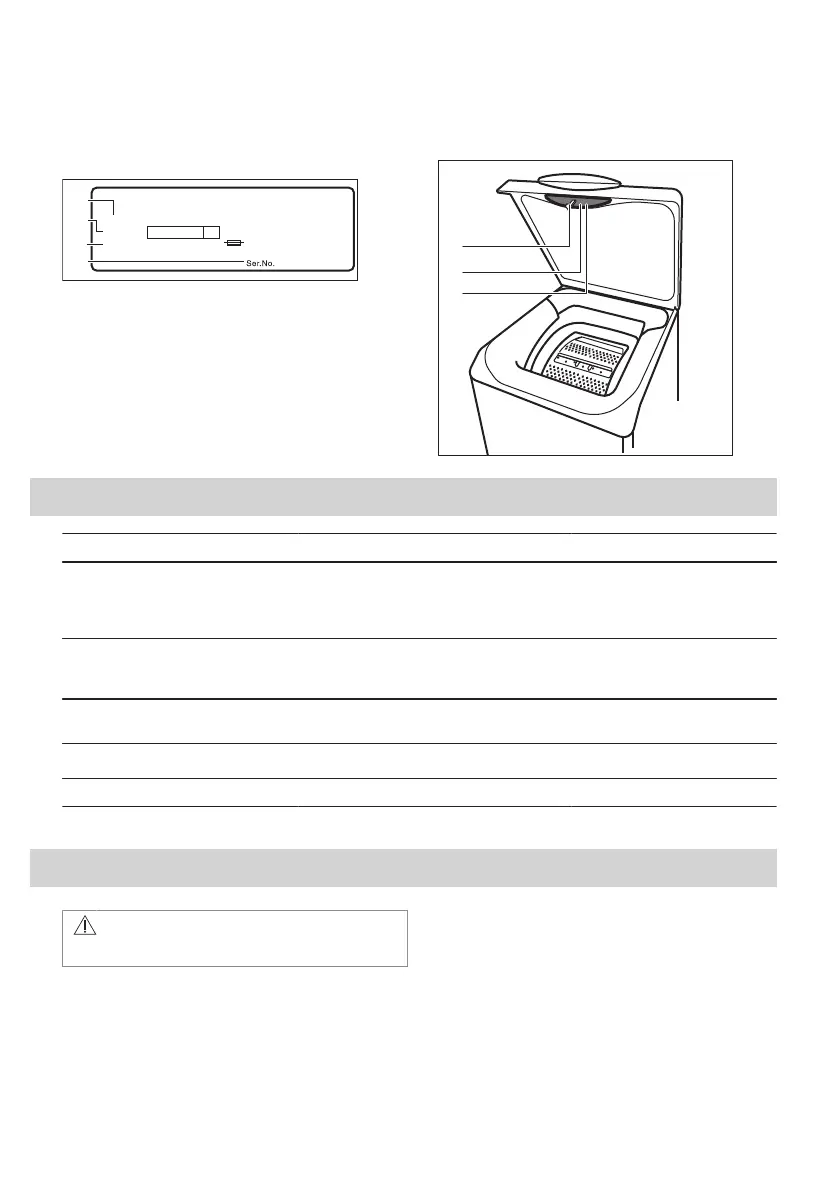 Ser.No.